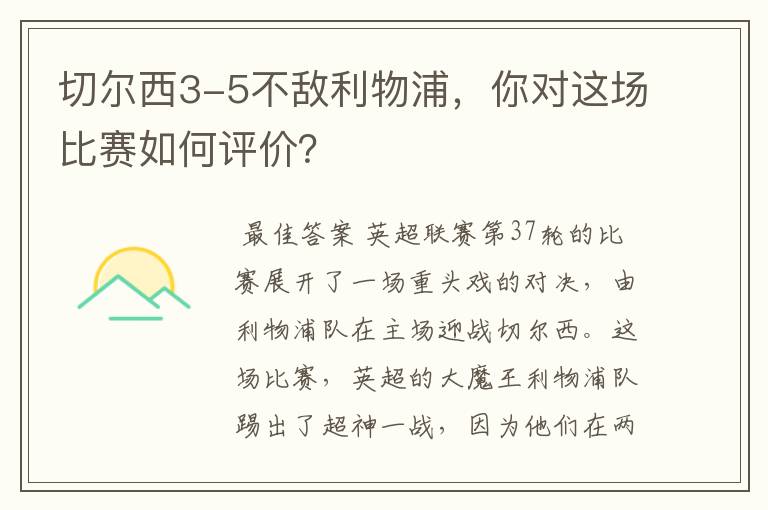 切尔西3-5不敌利物浦，你对这场比赛如何评价?

最佳答案 英超联赛第37轮的比赛展开了一场重头戏的对决，由利物浦队在主场迎战切尔西。这场比赛，英超的大魔王利物浦队踢出了超神一战，因为他们在两